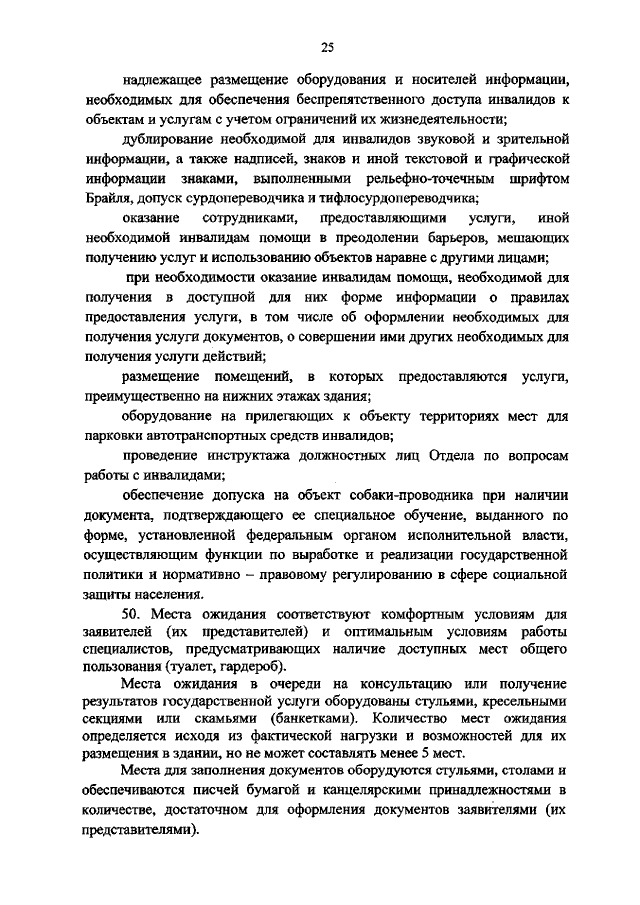 25

надлежащее размещение оборудования и носителей информации, необходимых для обеспечения беспрепятственного доступа инвалидов к объектам и услугам с учетом ограничений их жизнедеятельности;

дублирование необходимой для инвалидов звуковой и зрительной информации, а также надписей, знаков и иной текстовой и графической информации знаками, выполненными рельефно-точечным шрифтом Брайля, допуск сурдопереводчика и тифлосурдопереводчика;

оказание сотрудниками, предоставляющими услуги, иной необходимой инвалидам помощи в преодолении барьеров, мешающих получению услуг и использованию объектов наравне с другими лицами;

при необходимости оказание инвалидам помощи, необходимой для получения в доступной для них форме информации о правилах предоставления услуги, в том числе об оформлении необходимых для получения услуги документов, о совершении ими других необходимых для получения услуги действий;

размещение помещений, в которых предоставляются услуги, преимущественно на нижних этажах здания;

оборудование на прилегающих к объекту территориях мест для парковки автотранспортных средств инвалидов;

проведение инструктажа должностных лиц Отдела по вопросам работы с инвалидами;

обеспечение допуска на объект собаки-проводника при наличии документа, подтверждающего ее специальное обучение, выданного по форме, установленной федеральным органом исполнительной власти, осуществляющим функции по выработке и реализации государственной политики и нормативно – правовому регулированию в сфере социальной защиты населения.

50. Места ожидания соответствуют комфортным условиям для заявителей (их представителей) и оптимальным условиям работы специалистов, предусматривающих наличие доступных мест общего пользования (туалет, гардероб).

Места ожидания в очереди на консультацию или получение результатов государственной услуги оборудованы стульями, кресельными секциями или скамьями (банкетками). Количество мест ожидания определяется исходя из фактической нагрузки и возможностей для их размещения в здании, но не может составлять менее 5 мест.

Места для заполнения документов оборудуются стульями, столами и обеспечиваются писчей бумагой и канцелярскими принадлежностями в количестве, достаточном для оформления документов заявителями (их представителями).